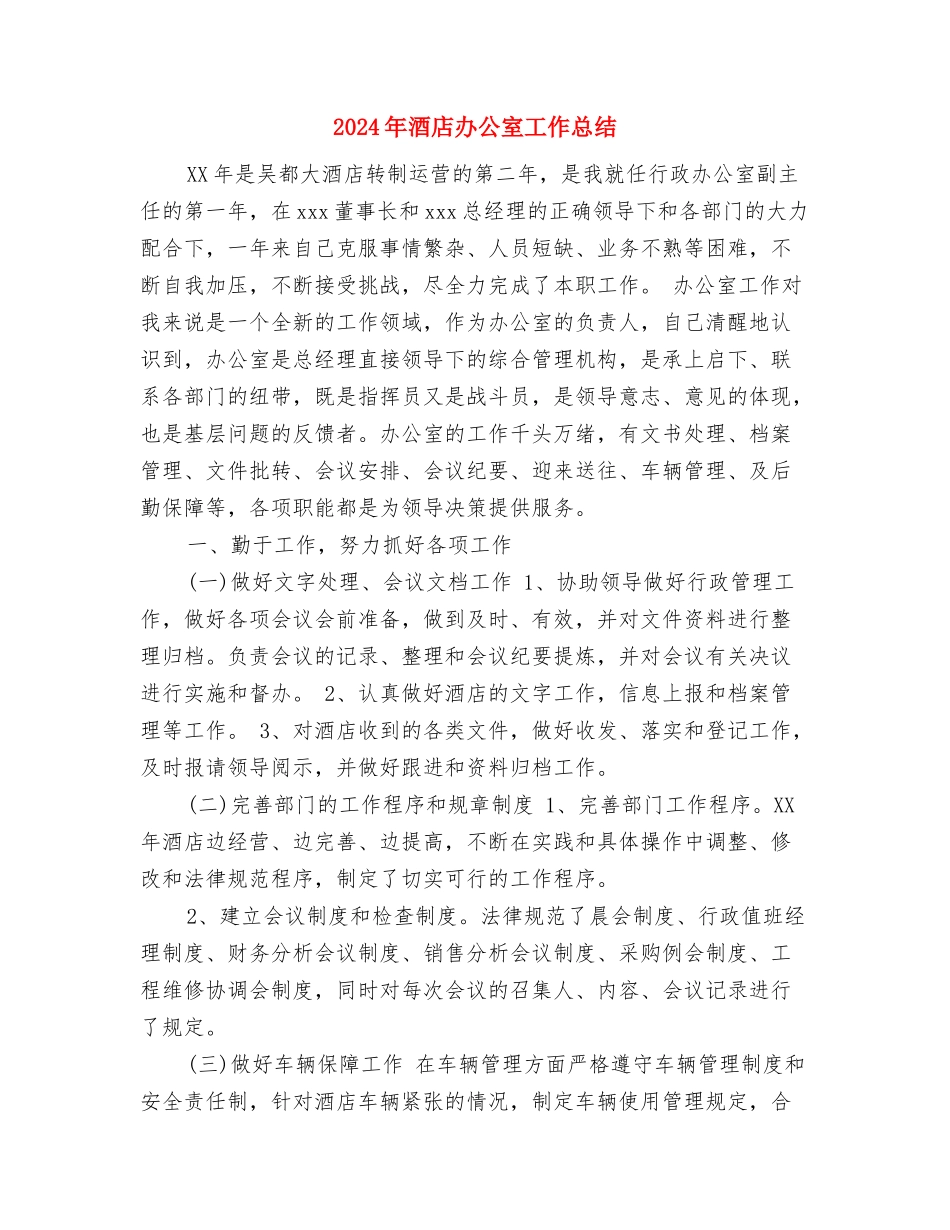 2024年酒店办公室工作总结

XX年是吴都大酒店转制运营的第二年，是我就任行政办公室副主任的第一年，在xxx董事长和xxx总经理的正确领导下和各部门的大力配合下，一年来自己克服事情繁杂、人员短缺、业务不熟等困难，不断自我加压，不断接受挑战，尽全力完成了本职工作。 办公室工作对我来说是一个全新的工作领域，作为办公室的负责人，自己清醒地认识到，办公室是总经理直接领导下的综合管理机构，是承上启下、联系各部门的纽带，既是指挥员又是战斗员，是领导意志、意见的体现，也是基层问题的反馈者。办公室的工作千头万绪，有文书处理、档案管理、文件批转、会议安排、会议纪要、迎来送往、车辆管理、及后勤保障等，各项职能都是为领导决策提供服务。

一、勤于工作，努力抓好各项工作

(一)做好文字处理、会议文档工作 1、协助领导做好行政管理工作，做好各项会议会前准备，做到及时、有效，并对文件资料进行整理归档。负责会议的记录、整理和会议纪要提炼，并对会议有关决议进行实施和督办。 2、认真做好酒店的文字工作，信息上报和档案管理等工作。 3、对酒店收到的各类文件，做好收发、落实和登记工作，及时报请领导阅示，并做好跟进和资料归档工作。

(二)完善部门的工作程序和规章制度 1、完善部门工作程序。XX年酒店边经营、边完善、边提高，不断在实践和具体操作中调整、修改和法律规范程序，制定了切实可行的工作程序。

2、建立会议制度和检查制度。法律规范了晨会制度、行政值班经理制度、财务分析会议制度、销售分析会议制度、采购例会制度、工程维修协调会制度，同时对每次会议的召集人、内容、会议记录进行了规定。

(三)做好车辆保障工作 在车辆管理方面严格遵守车辆管理制度和安全责任制，针对酒店车辆紧张的情况，制定车辆使用管理规定，合